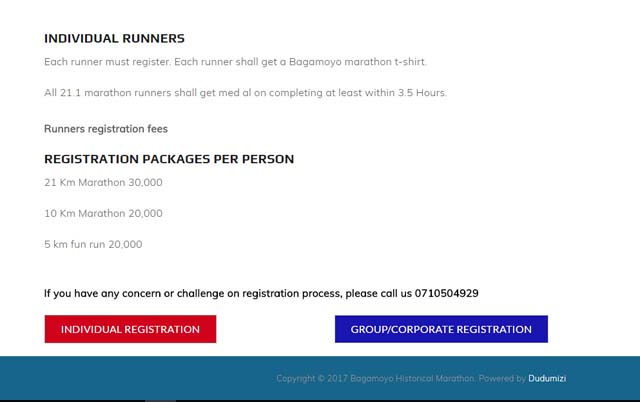 INDIVIDUAL RUNNERS

Each runner must register. Each runner shall get a Bagamoyo marathon t-shirt.

All 21.1 marathon runners shall get med al on completing at least within 3.5 Hours.

Runners registration fees

REGISTRATION PACKAGES PER PERSON

21 Km Marathon 30,000

10 Km Marathon 20,000

5 km fun run 20,000

If you have any concern or challenge on registration process, please call us 0710504929

INDIVIDUAL REGISTRATION

GROUP/CORPORATE REGISTRATION

Copyright © 2017 Bagamoyo Historical Marathon. Powered by Dudumizi